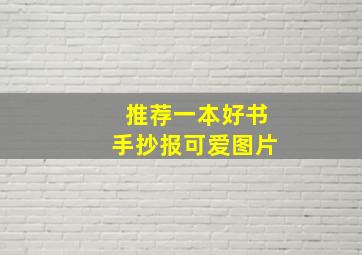 推荐一本好书
手抄报可爱图片